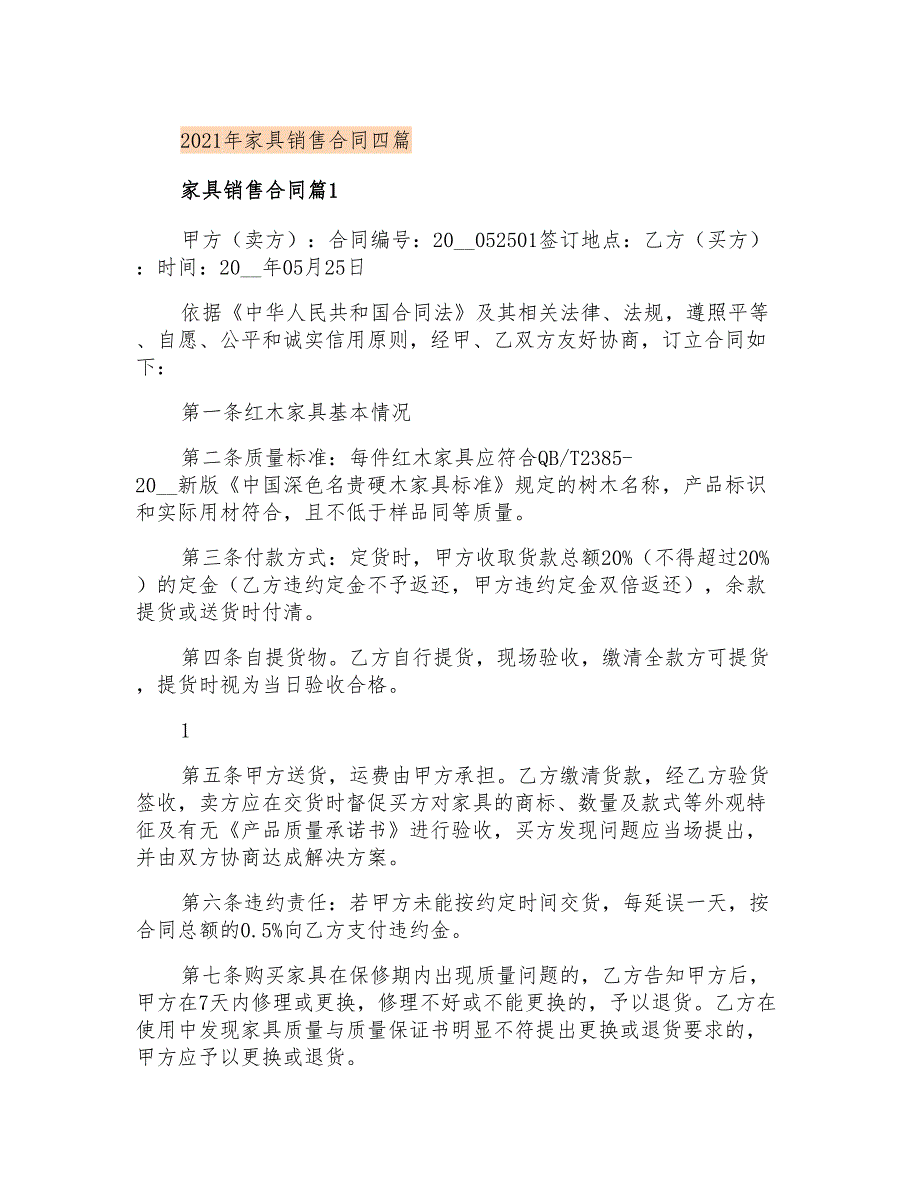 2021年家具销售合同四篇

家具销售合同篇1

甲方（卖方）：合同编号：20__052501签订地点：乙方（买方）：时间：20__年05月25日

依据《中华人民共和国合同法》及其相关法律、法规，遵照平等、自愿、公平和诚实信用原则，经甲、乙双方友好协商，订立合同如下：

第一条红木家具基本情况

第二条质量标准：每件红木家具应符合QB/T2385-20__新版《中国深色名贵硬木家具标准》规定的树木名称，产品标识和实际用材符合，且不低于样品同等质量。

第三条付款方式：定货时，甲方收取货款总额20%（不得超过20%）的定金（乙方违约定金不予返还，甲方违约定金双倍返还），余款提货或送货时付清。

第四条自提货物。乙方自行提货，现场验收，缴清全款方可提货，提货时视为当日验收合格。

1

第五条甲方送货，运费由甲方承担。乙方缴清货款，经乙方验货签收，卖方应在交货时督促买方对家具的商标、数量及款式等外观特征及有无《产品质量承诺书》进行验收，买方发现问题应当场提出，并由双方协商达成解决方案。

第六条违约责任：若甲方未能按约定时间交货，每延误一天，按合同总额的0.5%向乙方支付违约金。

第七条购买家具在保修期内出现质量问题的，乙方告知甲方后，甲方在7天内修理或更换，修理不好或不能更换的，予以退货。乙方在使用中发现家具质量与质量保证书明显不符提出更换或退货要求的，甲方应予以更换或退货。